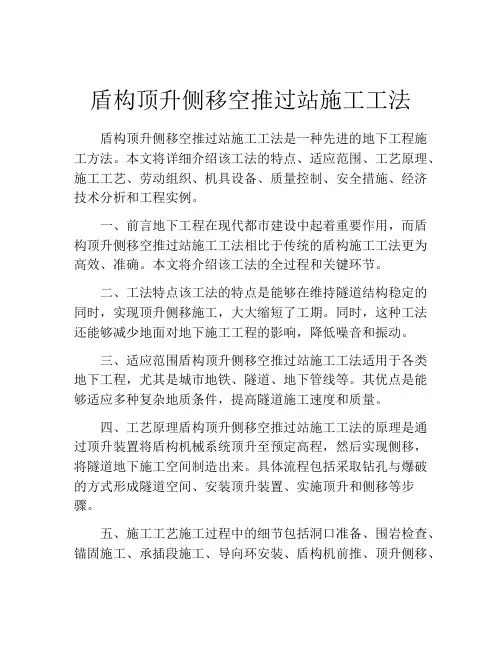 盾构顶升侧移空推过站施工工法

盾构顶升侧移空推过站施工工法是一种先进的地下工程施工方法。本文将详细介绍该工法的特点、适应范围、工艺原理、施工工艺、劳动组织、机具设备、质量控制、安全措施、经济技术分析和工程实例。

一、前言地下工程在现代都市建设中起着重要作用，而盾构顶升侧移空推过站施工工法相比于传统的盾构施工工法更为高效、准确。本文将介绍该工法的全过程和关键环节。

二、工法特点该工法的特点是能够在维持隧道结构稳定的同时，实现顶升侧移施工，大大缩短了工期。同时，这种工法还能够减少地面对地下施工工程的影响，降低噪音和振动。

三、适应范围盾构顶升侧移空推过站施工工法适用于各类地下工程，尤其是城市地铁、隧道、地下管线等。其优点是能够适应多种复杂地质条件，提高隧道施工速度和质量。

四、工艺原理盾构顶升侧移空推过站施工工法的原理是通过顶升装置将盾构机械系统顶升至预定高程，然后实现侧移，将隧道地下施工空间制造出来。具体流程包括采取钻孔与爆破的方式形成隧道空间、安装顶升装置、实施顶升和侧移等步骤。

五、施工工艺施工过程中的细节包括洞口准备、围岩检查、锚固施工、承插段施工、导向环安装、盾构机前推、顶升侧移、